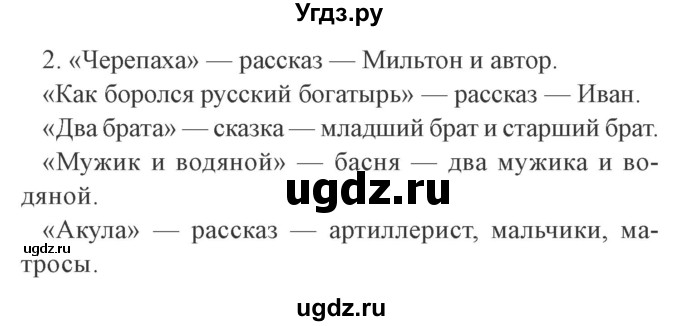 Угдз.ру

2. «Черепаха» — рассказ — Мильтон и автор.

«Как боролся русский богатырь» — рассказ — Иван.

«Два брата» — сказка — младший брат и старший брат.

«Мужик и водяной» — басня — два мужика и водяной.

ugdz.ru

«Акула» — рассказ — артиллерист, мальчики, матросы.

ugdz.ru

ugdz.ru